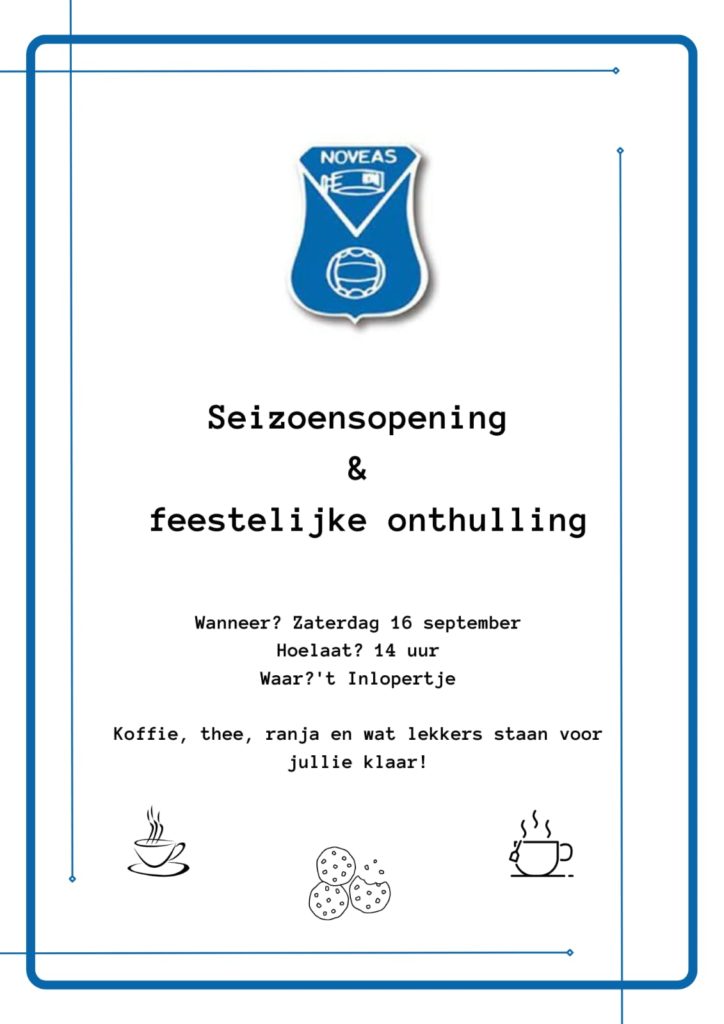 NOVEAS

Seizoensopening
&
feestelijke onthulling

Wanneer? Zaterdag 16 september
Hoelaat? 14 uur
Waar?'t Inlopertje

Koffie, thee, ranja en wat lekkers staan voor jullie klaar!